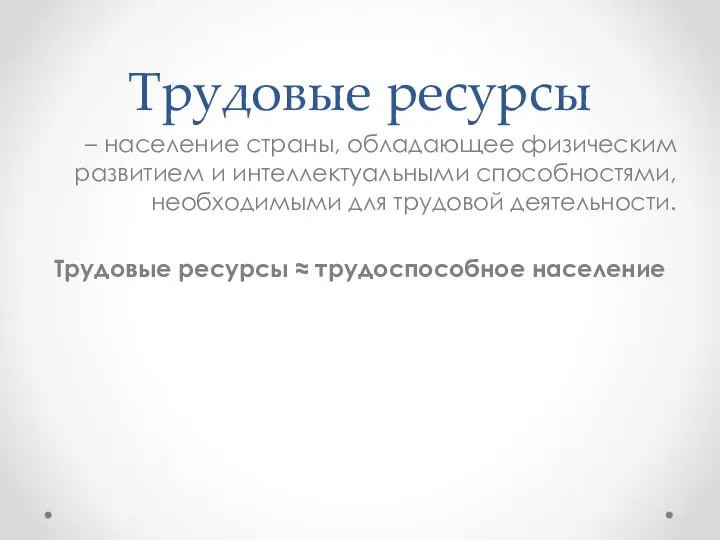 Трудовые ресурсы

– население страны, обладающее физическим развитием и интеллектуальными способностями, необходимыми для трудовой деятельности.

Трудовые ресурсы ≈ трудоспособное население